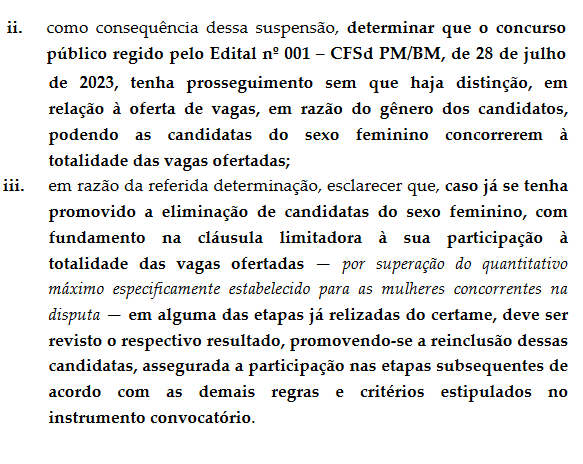 ii. como consequência dessa suspensão, determinar que o concurso público regido pelo Edital nº 001 – CFSd PM/BM, de 28 de julho de 2023, tenha prosseguimento sem que haja distinção, em relação à oferta de vagas, em razão do gênero dos candidatos, podendo as candidatas do sexo feminino concorrerem à totalidade das vagas ofertadas;

iii. em razão da referida determinação, esclarecer que, caso já se tenha promovido a eliminação de candidatas do sexo feminino, com fundamento na cláusula limitadora à sua participação à totalidade das vagas ofertadas — por superação do quantitativo máximo especificamente estabelecido para as mulheres concorrentes na disputa — em alguma das etapas já relizadas do certame, deve ser revisto o respectivo resultado, promovendo-se a reinclusão dessas candidatas, assegurada a participação nas etapas subsequentes de acordo com as demais regras e critérios estipulados no instrumento convocatório.